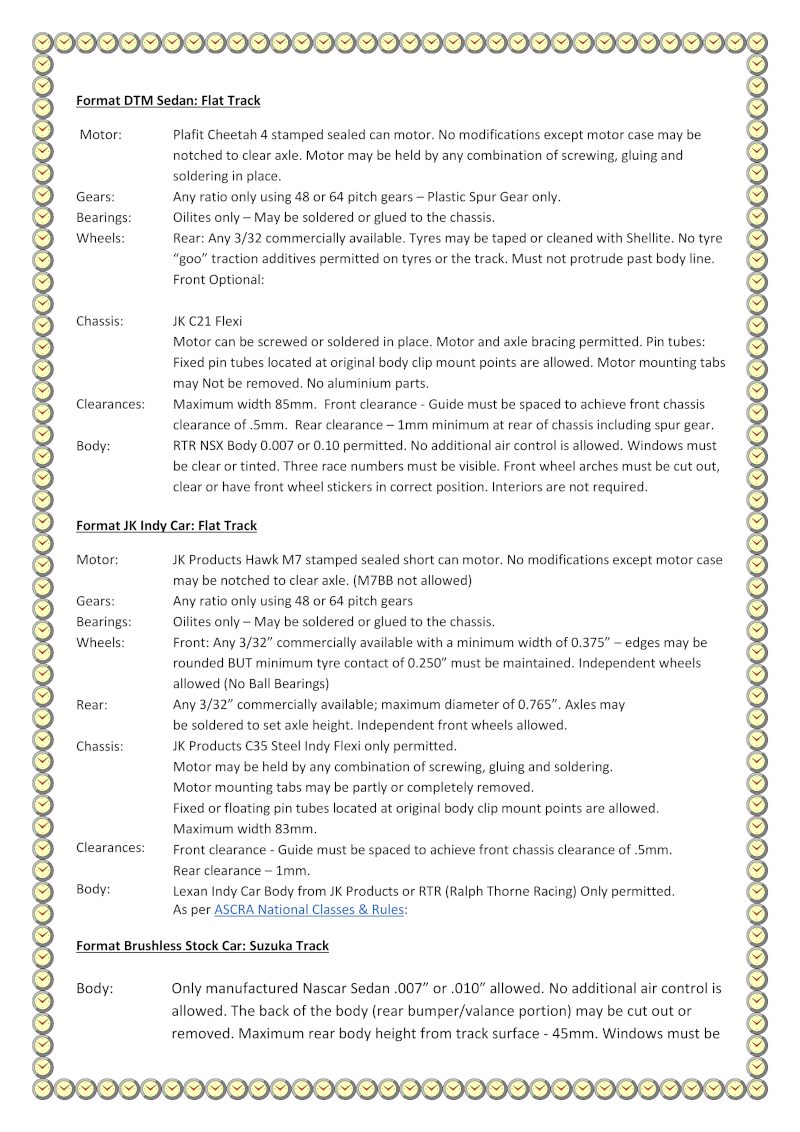 Format DTM Sedan: Flat Track

Motor: Plafit Cheetah 4 stamped sealed can motor. No modifications except motor case may be notched to clear axle. Motor may be held by any combination of screwing, gluing and soldering in place.

Gears: Any ratio only using 48 or 64 pitch gears – Plastic Spur Gear only.

Bearings: Oilites only – May be soldered or glued to the chassis.

Wheels: Rear: Any 3/32 commercially available. Tyres may be taped or cleaned with Shellite. No tyre "goo" traction additives permitted on tyres or the track. Must not protrude past body line. Front Optional:

Chassis: JK C21 Flexi
Motor can be screwed or soldered in place. Motor and axle bracing permitted. Pin tubes: Fixed pin tubes located at original body clip mount points are allowed. Motor mounting tabs may Not be removed. No aluminium parts.

Clearances: Maximum width 85mm. Front clearance - Guide must be spaced to achieve front chassis clearance of .5mm. Rear clearance – 1mm minimum at rear of chassis including spur gear.

Body: RTR NSX Body 0.007 or 0.10 permitted. No additional air control is allowed. Windows must be clear or tinted. Three race numbers must be visible. Front wheel arches must be cut out, clear or have front wheel stickers in correct position. Interiors are not required.

Format JK Indy Car: Flat Track

Motor: JK Products Hawk M7 stamped sealed short can motor. No modifications except motor case may be notched to clear axle. (M7BB not allowed)

Gears: Any ratio only using 48 or 64 pitch gears

Bearings: Oilites only – May be soldered or glued to the chassis.

Wheels: Front: Any 3/32" commercially available with a minimum width of 0.375" – edges may be rounded BUT minimum tyre contact of 0.250" must be maintained. Independent wheels allowed (No Ball Bearings)

Rear: Any 3/32" commercially available; maximum diameter of 0.765". Axles may be soldered to set axle height. Independent front wheels allowed.

Chassis: JK Products C35 Steel Indy Flexi only permitted.
Motor may be held by any combination of screwing, gluing and soldering.
Motor mounting tabs may be partly or completely removed.
Fixed or floating pin tubes located at original body clip mount points are allowed.
Maximum width 83mm.

Clearances: Front clearance - Guide must be spaced to achieve front chassis clearance of .5mm.
Rear clearance – 1mm.

Body: Lexan Indy Car Body from JK Products or RTR (Ralph Thorne Racing) Only permitted.
As per ASCRA National Classes & Rules:

Format Brushless Stock Car: Suzuka Track

Body: Only manufactured Nascar Sedan .007" or .010" allowed. No additional air control is allowed. The back of the body (rear bumper/valance portion) may be cut out or removed. Maximum rear body height from track surface - 45mm. Windows must be